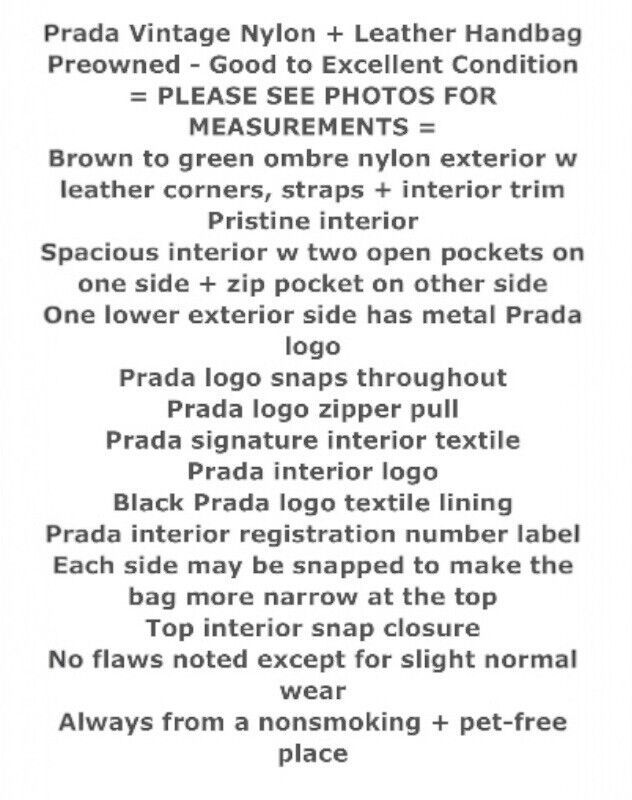 Prada Vintage Nylon + Leather Handbag
Preowned - Good to Excellent Condition
= PLEASE SEE PHOTOS FOR MEASUREMENTS =
Brown to green ombre nylon exterior w leather corners, straps + interior trim
Pristine interior
Spacious interior w two open pockets on one side + zip pocket on other side
One lower exterior side has metal Prada logo
Prada logo snaps throughout
Prada logo zipper pull
Prada signature interior textile
Prada interior logo
Black Prada logo textile lining
Prada interior registration number label
Each side may be snapped to make the bag more narrow at the top
Top interior snap closure
No flaws noted except for slight normal wear
Always from a nonsmoking + pet-free place